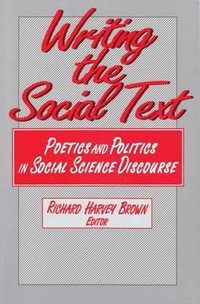 Writing the Social Text

POETICS AND POLITICS IN SOCIAL SCIENCE DISCOURSE

RICHARD HARVEY BROWN
EDITOR